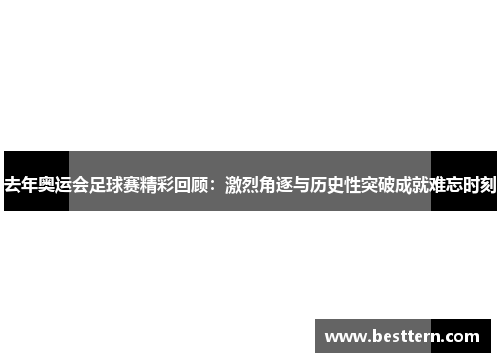 去年奥运会足球赛精彩回顾：激烈角逐与历史性突破成就难忘时刻

www.besttern.com